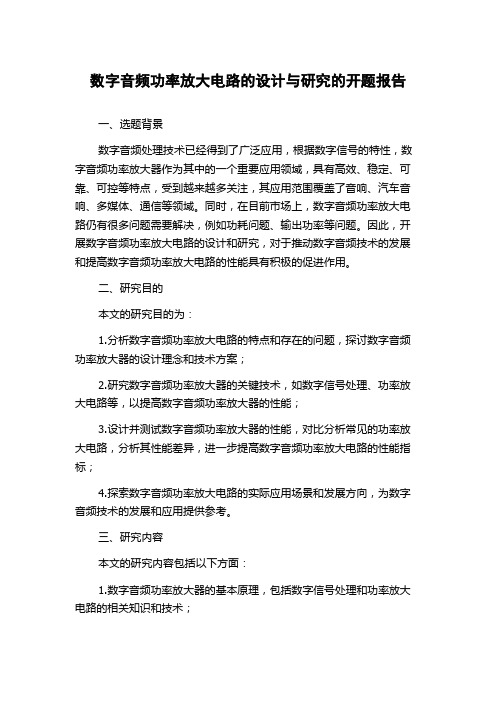 数字音频功率放大电路的设计与研究的开题报告

一、选题背景

数字音频处理技术已经得到了广泛应用，根据数字信号的特性，数字音频功率放大器作为其中的一个重要应用领域，具有高效、稳定、可靠、可控等特点，受到越来越多关注，其应用范围覆盖了音响、汽车音响、多媒体、通信等领域。同时，在目前市场上，数字音频功率放大电路仍有很多问题需要解决，例如功耗问题、输出功率等问题。因此，开展数字音频功率放大电路的设计和研究，对于推动数字音频技术的发展和提高数字音频功率放大电路的性能具有积极的促进作用。

二、研究目的

本文的研究目的为：

1.分析数字音频功率放大电路的特点和存在的问题，探讨数字音频功率放大器的设计理念和技术方案；

2.研究数字音频功率放大器的关键技术，如数字信号处理、功率放大电路等，以提高数字音频功率放大器的性能；

3.设计并测试数字音频功率放大器的性能，对比分析常见的功率放大电路，分析其性能差异，进一步提高数字音频功率放大电路的性能指标；

4.探索数字音频功率放大电路的实际应用场景和发展方向，为数字音频技术的发展和应用提供参考。

三、研究内容

本文的研究内容包括以下方面：

1.数字音频功率放大器的基本原理，包括数字信号处理和功率放大电路的相关知识和技术；